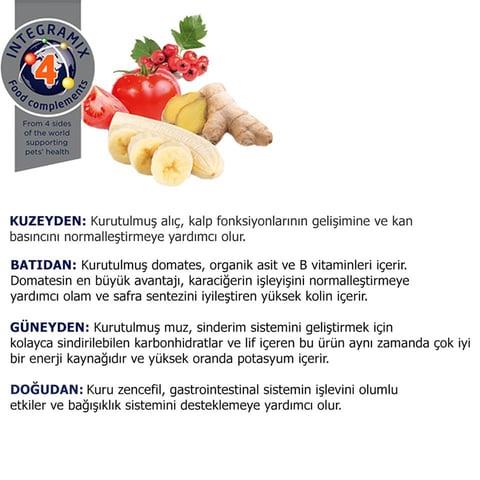 INTEGRAMIX
4
Food complements

From 4 sides of the world supporting pets' health

KUZEYDEN: Kurutulmuş alıç, kalp fonksiyonlarının gelişimine ve kan basıncını normalleştirmeye yardımcı olur.

BATIDAN: Kurutulmuş domates, organik asit ve B vitaminleri içerir. Domatesin en büyük avantajı, karaciğerin işleyişini normalleştirmeye yardımcı olam ve safra sentezini iyileştiren yüksek kolin içerir.

GÜNEYDEN: Kurutulmuş muz, sinderim sistemini geliştirmek için kolayca sindirilebilen karbonhidratlar ve lif içeren bu ürün aynı zamanda çok iyi bir enerji kaynağıdır ve yüksek oranda potasyum içerir.

DOĞUDAN: Kuru zencefil, gastrointestinal sistemin işlevini olumlu etkiler ve bağışıklık sistemini desteklemeye yardımcı olur.